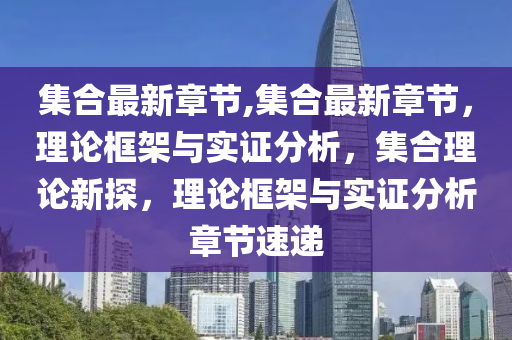 集合最新章节,集合最新章节，理论框架与实证分析，集合理论新探，理论框架与实证分析章节速递